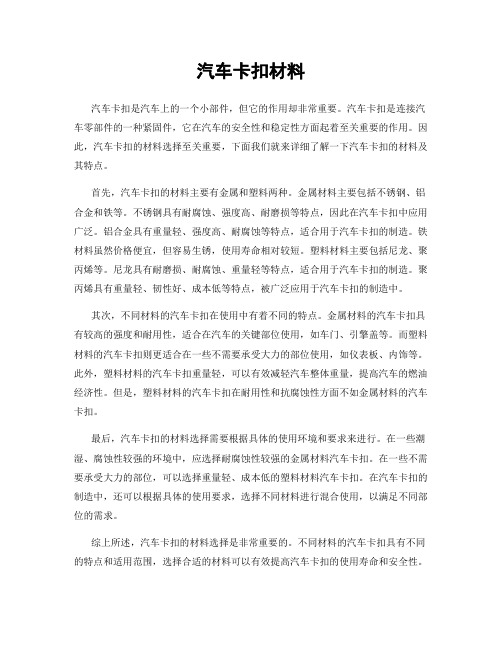 汽车卡扣材料

汽车卡扣是汽车上的一个小部件，但它的作用却非常重要。汽车卡扣是连接汽车零部件的一种紧固件，它在汽车的安全性和稳定性方面起着至关重要的作用。因此，汽车卡扣的材料选择至关重要，下面我们就来详细了解一下汽车卡扣的材料及其特点。

首先，汽车卡扣的材料主要有金属和塑料两种。金属材料主要包括不锈钢、铝合金和铁等。不锈钢具有耐腐蚀、强度高、耐磨损等特点，因此在汽车卡扣中应用广泛。铝合金具有重量轻、强度高、耐腐蚀等特点，适合用于汽车卡扣的制造。铁材料虽然价格便宜，但容易生锈，使用寿命相对较短。塑料材料主要包括尼龙、聚丙烯等。尼龙具有耐磨损、耐腐蚀、重量轻等特点，适合用于汽车卡扣的制造。聚丙烯具有重量轻、韧性好、成本低等特点，被广泛应用于汽车卡扣的制造中。

其次，不同材料的汽车卡扣在使用中有着不同的特点。金属材料的汽车卡扣具有较高的强度和耐用性，适合在汽车的关键部位使用，如车门、引擎盖等。而塑料材料的汽车卡扣则更适合在一些不需要承受大力的部位使用，如仪表板、内饰等。此外，塑料材料的汽车卡扣重量轻，可以有效减轻汽车整体重量，提高汽车的燃油经济性。但是，塑料材料的汽车卡扣在耐用性和抗腐蚀性方面不如金属材料的汽车卡扣。

最后，汽车卡扣的材料选择需要根据具体的使用环境和要求来进行。在一些潮湿、腐蚀性较强的环境中，应选择耐腐蚀性较强的金属材料汽车卡扣。在一些不需要承受大力的部位，可以选择重量轻、成本低的塑料材料汽车卡扣。在汽车卡扣的制造中，还可以根据具体的使用要求，选择不同材料进行混合使用，以满足不同部位的需求。

综上所述，汽车卡扣的材料选择是非常重要的。不同材料的汽车卡扣具有不同的特点和适用范围，选择合适的材料可以有效提高汽车卡扣的使用寿命和安全性。